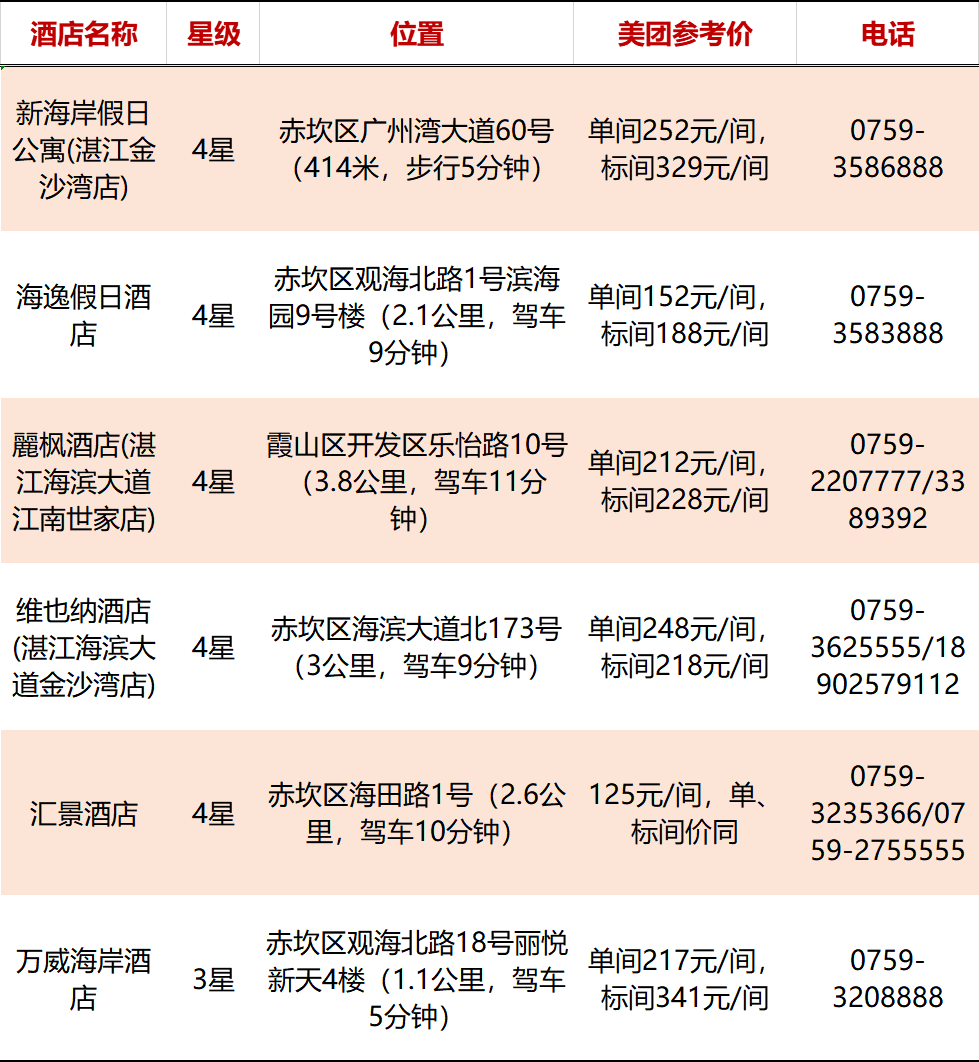 | 酒店名称 | 星级 | 位置 | 美团参考价 | 电话 |
|---|---|---|---|---|
| 新海岸假日公寓(湛江金沙湾店) | 4星 | 赤坎区广州湾大道60号（414米，步行5分钟） | 单间252元/间，标间329元/间 | 0759-3586888 |
| 海逸假日酒店 | 4星 | 赤坎区观海北路1号滨海园9号楼（2.1公里，驾车9分钟） | 单间152元/间，标间188元/间 | 0759-3583888 |
| 麗枫酒店(湛江海滨大道江南世家店) | 4星 | 霞山区开发区乐怡路10号（3.8公里，驾车11分钟） | 单间212元/间，标间228元/间 | 0759-2207777/3389392 |
| 维也纳酒店(湛江海滨大道金沙湾店) | 4星 | 赤坎区海滨大道北173号（3公里，驾车9分钟） | 单间248元/间，标间218元/间 | 0759-3625555/18902579112 |
| 汇景酒店 | 4星 | 赤坎区海田路1号（2.6公里，驾车10分钟） | 125元/间，单、标间价同 | 0759-3235366/0759-2755555 |
| 万威海岸酒店 | 3星 | 赤坎区观海北路18号丽悦新天4楼（1.1公里，驾车5分钟） | 单间217元/间，标间341元/间 | 0759-3208888 |